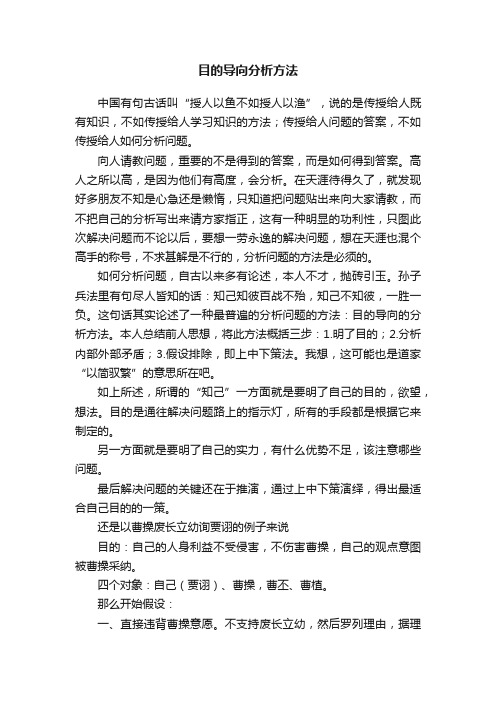 目的导向分析方法

中国有句古话叫“授人以鱼不如授人以渔”，说的是传授给人既有知识，不如传授给人学习知识的方法；传授给人问题的答案，不如传授给人如何分析问题。

向人请教问题，重要的不是得到的答案，而是如何得到答案。高人之所以高，是因为他们有高度，会分析。在天涯待得久了，就发现好多朋友不知是心急还是懒惰，只知道把问题贴出来向大家请教，而不把自己的分析写出来请方家指正，这有一种明显的功利性，只图此次解决问题而不论以后，要想一劳永逸的解决问题，想在天涯也混个高手的称号，不求甚解是不行的，分析问题的方法是必须的。

如何分析问题，自古以来多有论述，本人不才，抛砖引玉。孙子兵法里有句尽人皆知的话：知己知彼百战不殆，知己不知彼，一胜一负。这句话其实论述了一种最普遍的分析问题的方法：目的导向的分析方法。本人总结前人思想，将此方法概括三步：1.明了目的；2.分析内部外部矛盾；3.假设排除，即上中下策法。我想，这可能也是道家“以简驭繁”的意思所在吧。

如上所述，所谓的“知己”一方面就是要明了自己的目的，欲望，想法。目的是通往解决问题路上的指示灯，所有的手段都是根据它来制定的。

另一方面就是要明了自己的实力，有什么优势不足，该注意哪些问题。

最后解决问题的关键还在于推演，通过上中下策演绎，得出最适合自己目的的一策。

还是以曹操废长立幼询贾诩的例子来说

目的：自己的人身利益不受侵害，不伤害曹操，自己的观点意图被曹操采纳。

四个对象：自己（贾诩）、曹操，曹丕、曹植。

那么开始假设：

一、直接违背曹操意愿。不支持废长立幼，然后罗列理由，据理